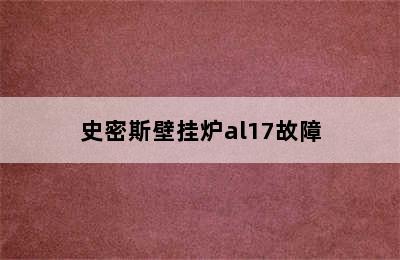 史密斯壁挂炉al17故障